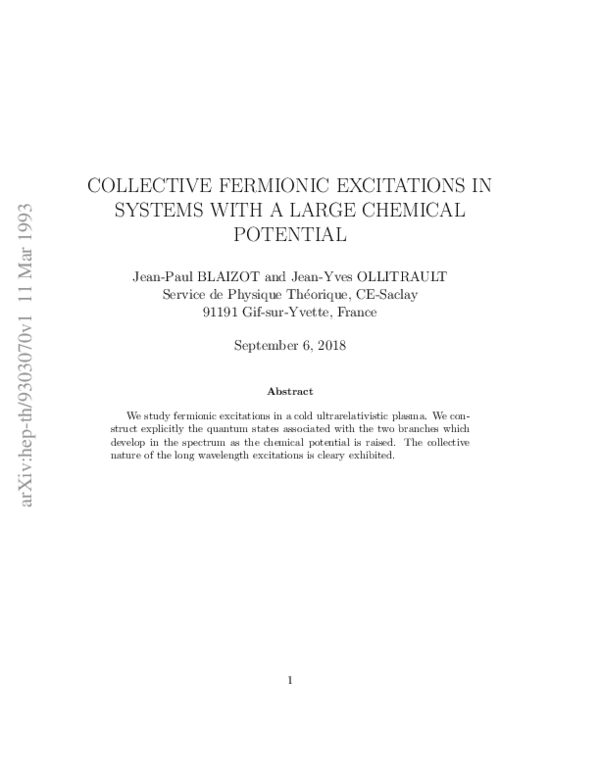 arXiv:hep-th/9303070v1 11 Mar 1993

COLLECTIVE FERMIONIC EXCITATIONS IN SYSTEMS WITH A LARGE CHEMICAL POTENTIAL

Jean-Paul BLAIZOT and Jean-Yves OLLITRAULT
Service de Physique Théorique, CE-Saclay
91191 Gif-sur-Yvette, France

September 6, 2018

Abstract

We study fermionic excitations in a cold ultrarelativistic plasma. We construct explicitly the quantum states associated with the two branches which develop in the spectrum as the chemical potential is raised. The collective nature of the long wavelength excitations is cleary exhibited.

1